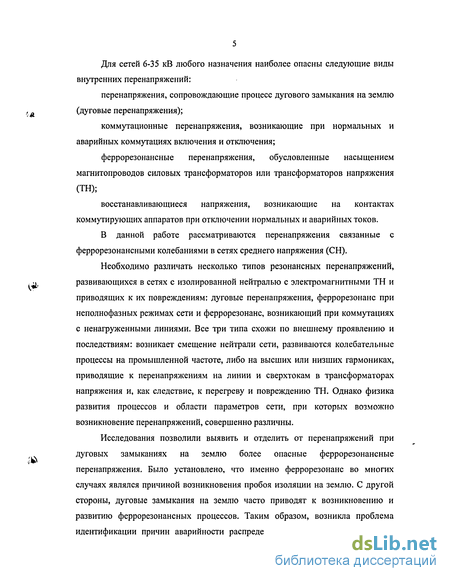 5

Для сетей 6-35 кВ любого назначения наиболее опасны следующие виды внутренних перенапряжений:

перенапряжения, сопровождающие процесс дугового замыкания на землю (дуговые перенапряжения);

коммутационные перенапряжения, возникающие при нормальных и аварийных коммутациях включения и отключения;

феррорезонансные перенапряжения, обусловленные насыщением магнитопроводов силовых трансформаторов или трансформаторов напряжения (ТН);

восстанавливающиеся напряжения, возникающие на контактах коммутирующих аппаратов при отключении нормальных и аварийных токов.

В данной работе рассматриваются перенапряжения связанные с феррорезонансными колебаниями в сетях среднего напряжения (СН).

Необходимо различать несколько типов резонансных перенапряжений, развивающихся в сетях с изолированной нейтралью с электромагнитными ТН и приводящих к их повреждениям: дуговые перенапряжения, феррорезонанс при неполнофазных режимах сети и феррорезонанс, возникающий при коммутациях с ненагруженными линиями. Все три типа схожи по внешнему проявлению и последствиям: возникает смещение нейтрали сети, развиваются колебательные процессы на промышленной частоте, либо на высших или низших гармониках, приводящие к перенапряжениям на линии и сверхтокам в трансформаторах напряжения и, как следствие, к перегреву и повреждению ТН. Однако физика развития процессов и области параметров сети, при которых возможно возникновение перенапряжений, совершенно различны.

Исследования позволили выявить и отделить от перенапряжений при дуговых замыканиях на землю более опасные феррорезонансные перенапряжения. Было установлено, что именно феррорезонанс во многих случаях являлся причиной возникновения пробоя изоляции на землю. С другой стороны, дуговые замыкания на землю часто приводят к возникновению и развитию феррорезонансных процессов. Таким образом, возникла проблема идентификации причин аварийности распреде

dsLib.net
библиотека диссертаций